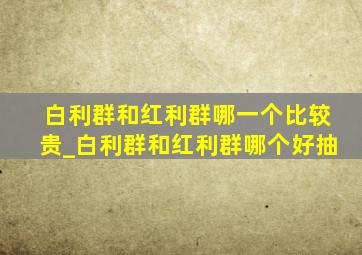 白利群和红利群哪一个比较贵_白利群和红利群哪个好抽